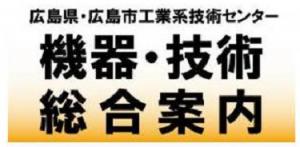 広島県・広島市工業系技術センター
機器・技術
総合案内